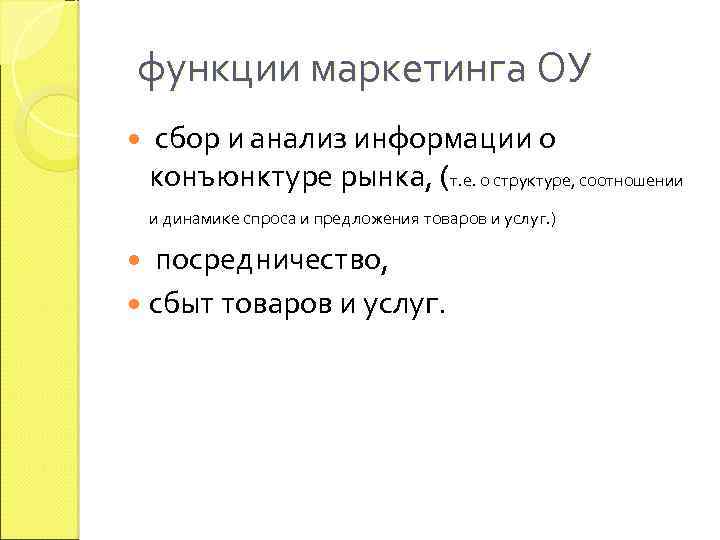 функции маркетинга ОУ

• сбор и анализ информации о конъюнктуре рынка, (т.е. о структуре, соотношении и динамике спроса и предложения товаров и услуг.)
• посредничество,
• сбыт товаров и услуг.